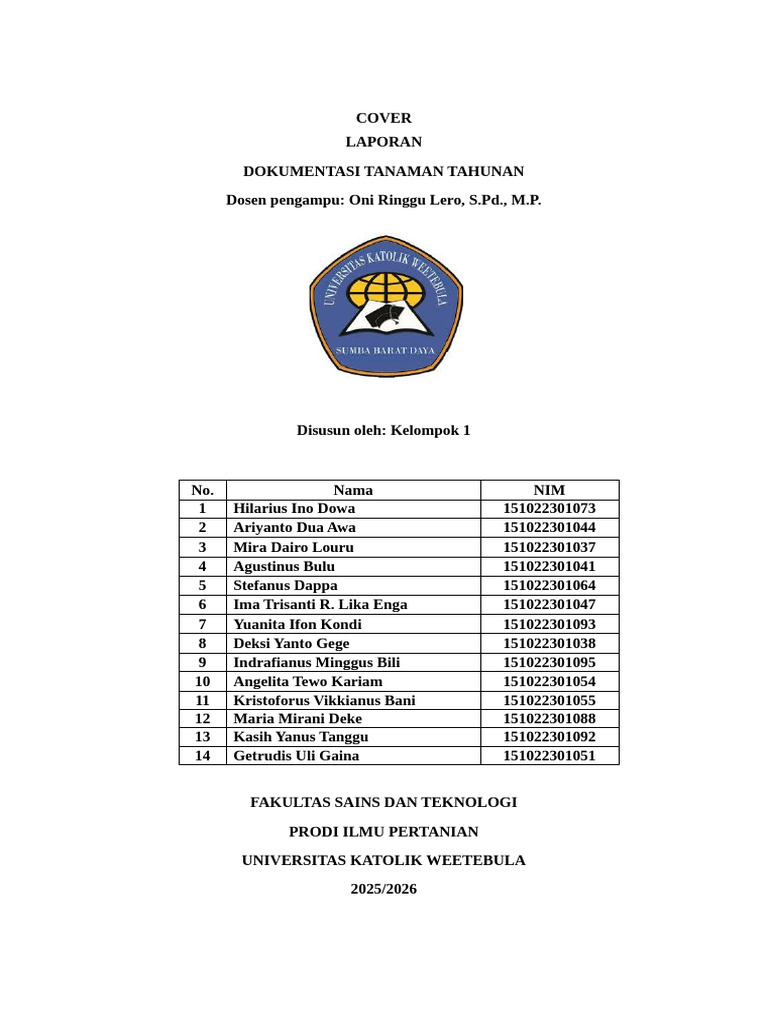 COVER

LAPORAN

DOKUMENTASI TANAMAN TAHUNAN

Dosen pengampu: Oni Ringgu Lero, S.Pd., M.P.

UNIVERSITAS KATOLIK WEETEBULA

SUMBA BARAT DAYA

Disusun oleh: Kelompok 1

| No. | Nama | NIM |
|---|---|---|
| 1 | Hilarius Ino Dowa | 151022301073 |
| 2 | Ariyanto Dua Awa | 151022301044 |
| 3 | Mira Dairo Louru | 151022301037 |
| 4 | Agustinus Bulu | 151022301041 |
| 5 | Stefanus Dappa | 151022301064 |
| 6 | Ima Trisanti R. Lika Enga | 151022301047 |
| 7 | Yuanita Ifon Kondi | 151022301093 |
| 8 | Deksi Yanto Gege | 151022301038 |
| 9 | Indrafianus Minggus Bili | 151022301095 |
| 10 | Angelita Tewo Kariam | 151022301054 |
| 11 | Kristoforus Vikkianus Bani | 151022301055 |
| 12 | Maria Mirani Deke | 151022301088 |
| 13 | Kasih Yanus Tanggu | 151022301092 |
| 14 | Getrudis Uli Gaina | 151022301051 |

FAKULTAS SAINS DAN TEKNOLOGI

PRODI ILMU PERTANIAN

UNIVERSITAS KATOLIK WEETEBULA

2025/2026